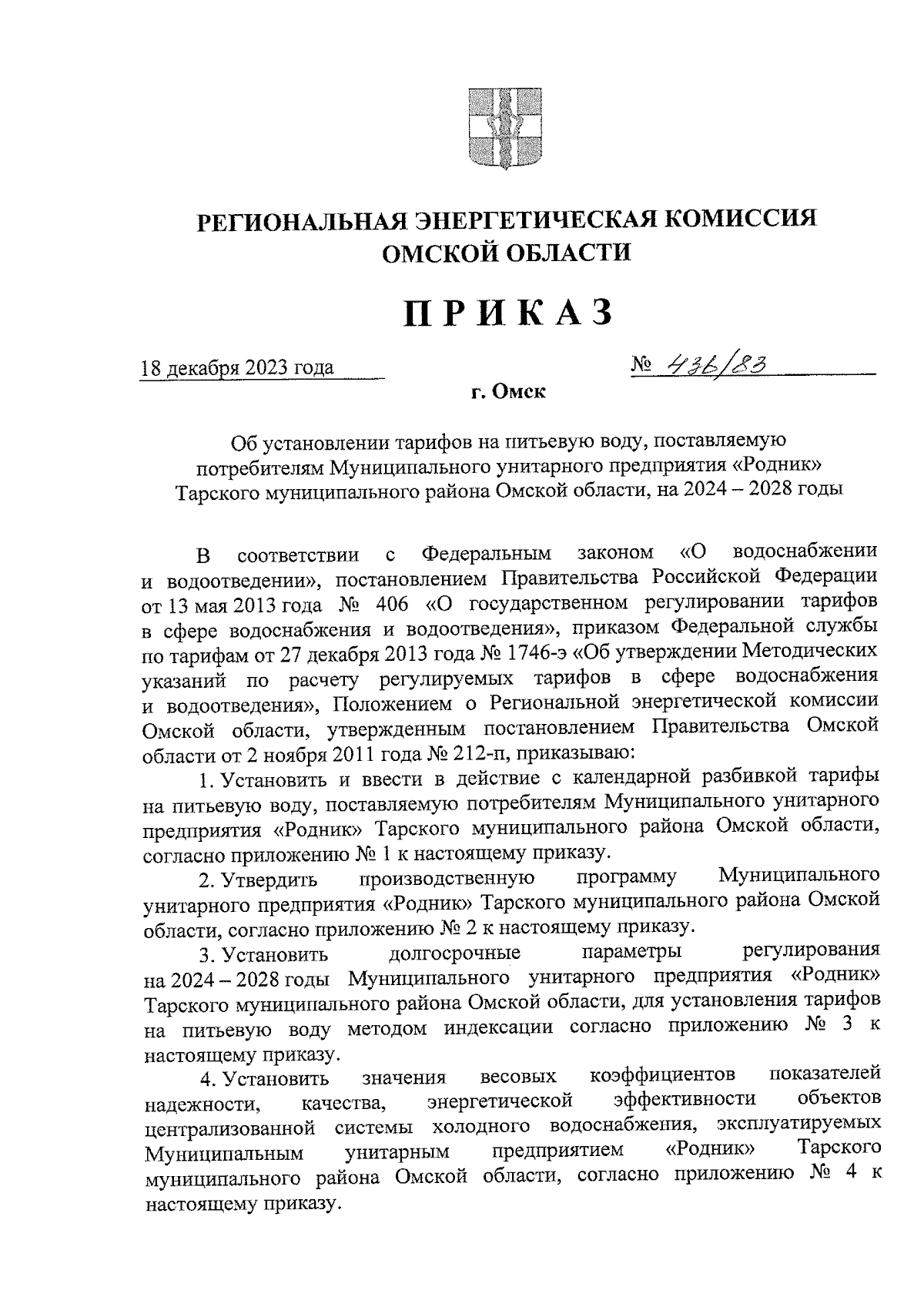 РЕГИОНАЛЬНАЯ ЭНЕРГЕТИЧЕСКАЯ КОМИССИЯ ОМСКОЙ ОБЛАСТИ

ПРИКАЗ

18 декабря 2023 года

№ 436/83

г. Омск

Об установлении тарифов на питьевую воду, поставляемую потребителям Муниципального унитарного предприятия «Родник» Тарского муниципального района Омской области, на 2024 – 2028 годы

В соответствии с Федеральным законом «О водоснабжении и водоотведении», постановлением Правительства Российской Федерации от 13 мая 2013 года № 406 «О государственном регулировании тарифов в сфере водоснабжения и водоотведения», приказом Федеральной службы по тарифам от 27 декабря 2013 года № 1746-э «Об утверждении Методических указаний по расчету регулируемых тарифов в сфере водоснабжения и водоотведения», Положением о Региональной энергетической комиссии Омской области, утвержденным постановлением Правительства Омской области от 2 ноября 2011 года № 212-п, приказываю:

1. Установить и ввести в действие с календарной разбивкой тарифы на питьевую воду, поставляемую потребителям Муниципального унитарного предприятия «Родник» Тарского муниципального района Омской области, согласно приложению № 1 к настоящему приказу.

2. Утвердить производственную программу Муниципального унитарного предприятия «Родник» Тарского муниципального района Омской области, согласно приложению № 2 к настоящему приказу.

3. Установить долгосрочные параметры регулирования на 2024 – 2028 годы Муниципального унитарного предприятия «Родник» Тарского муниципального района Омской области, для установления тарифов на питьевую воду методом индексации согласно приложению № 3 к настоящему приказу.

4. Установить значения весовых коэффициентов показателей надежности, качества, энергетической эффективности объектов централизованной системы холодного водоснабжения, эксплуатируемых Муниципальным унитарным предприятием «Родник» Тарского муниципального района Омской области, согласно приложению № 4 к настоящему приказу.